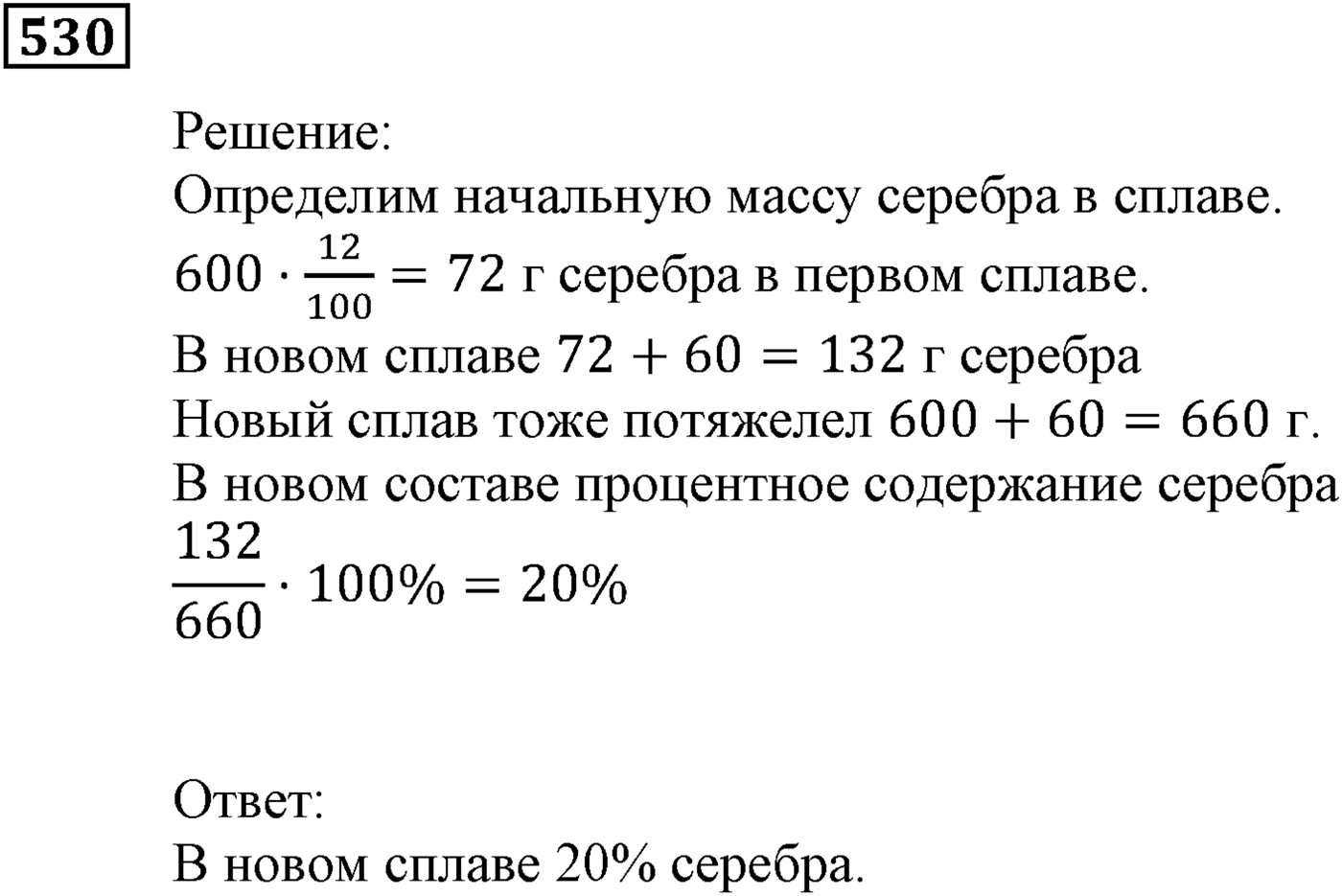 530

Решение:
Определим начальную массу серебра в сплаве.
$600 \cdot \frac{12}{100} = 72$ г серебра в первом сплаве.
В новом сплаве $72 + 60 = 132$ г серебра
Новый сплав тоже потяжелел $600 + 60 = 660$ г.
В новом составе процентное содержание серебра
$\frac{132}{660} \cdot 100\% = 20\%$

Ответ:
В новом сплаве 20% серебра.